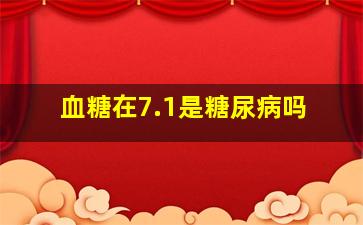 血糖在7.1是糖尿病吗